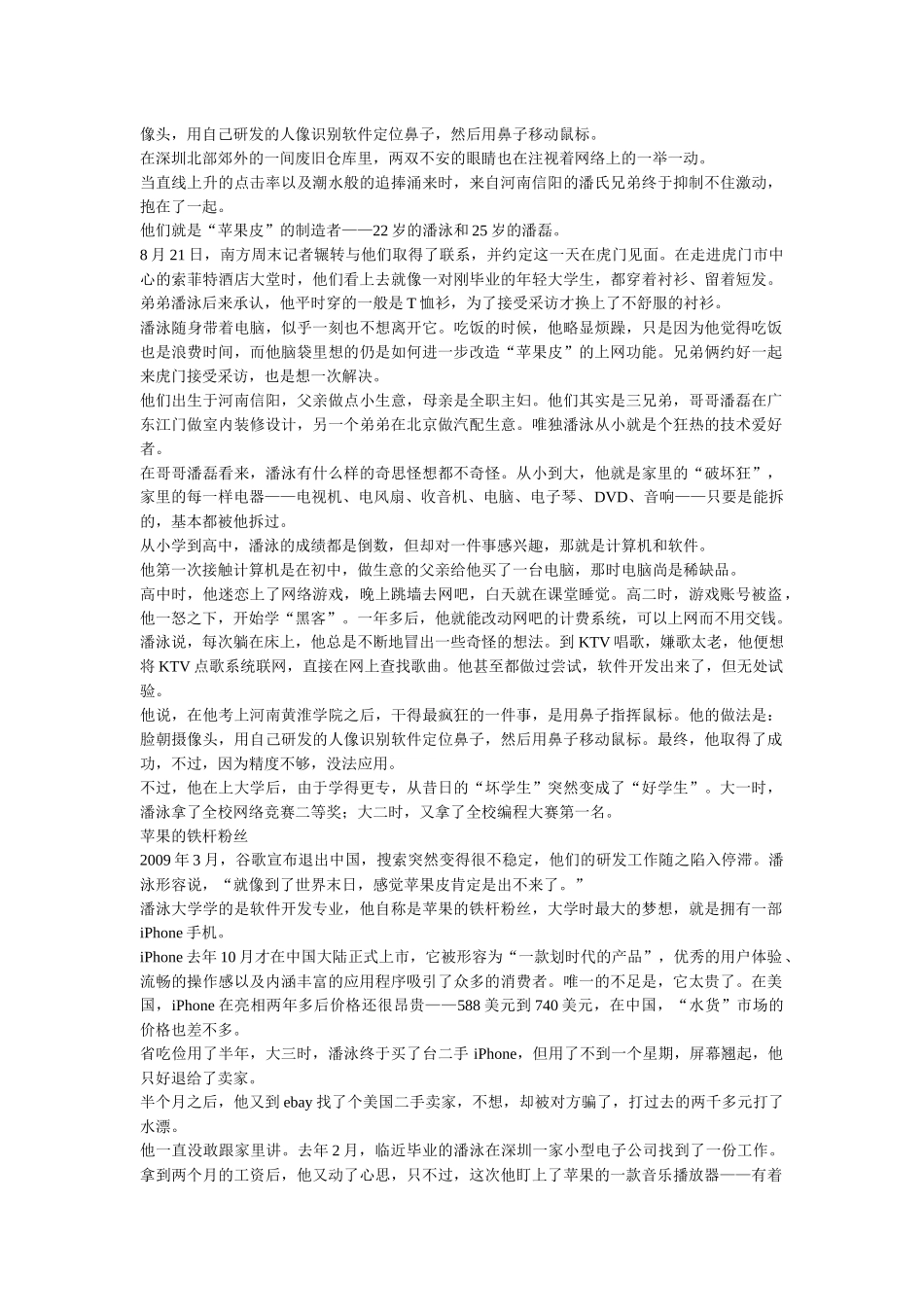 像头，用自己研发的人像识别软件定位鼻子，然后用鼻子移动鼠标。

在深圳北部郊外的一间废旧仓库里，两双不安的眼睛也在注视着网络上的一举一动。

当直线上升的点击率以及潮水般的追捧涌来时，来自河南信阳的潘氏兄弟终于抑制不住激动，抱在了一起。

他们就是“苹果皮”的制造者——22岁的潘泳和25岁的潘磊。

8月21日，南方周末记者辗转与他们取得了联系，并约定这一天在虎门见面。在走进虎门市中心的索菲特酒店大堂时，他们看上去就像一对刚毕业的年轻大学生，都穿着衬衫、留着短发。弟弟潘泳后来承认，他平时穿的一般是T恤衫，为了接受采访才换上了不舒服的衬衫。

潘泳随身带着电脑，似乎一刻也不想离开它。吃饭的时候，他略显烦躁，只是因为他觉得吃饭也是浪费时间，而他脑袋里想的仍是如何进一步改造“苹果皮”的上网功能。兄弟俩约好一起来虎门接受采访，也是想一次解决。

他们出生于河南信阳，父亲做点小生意，母亲是全职主妇。他们其实是三兄弟，哥哥潘磊在广东江门做室内装修设计，另一个弟弟在北京做汽配生意。唯独潘泳从小就是个狂热的技术爱好者。

在哥哥潘磊看来，潘泳有什么样的奇思怪想都不奇怪。从小到大，他就是家里的“破坏狂”，家里的每一样电器——电视机、电风扇、收音机、电脑、电子琴、DVD、音响——只要是能拆的，基本都被他拆过。

从小学到高中，潘泳的成绩都是倒数，但却对一件事感兴趣，那就是计算机和软件。

他第一次接触计算机是在初中，做生意的父亲给他买了一台电脑，那时电脑尚是稀缺品。

高中时，他迷恋上了网络游戏，晚上跳墙去网吧，白天就在课堂睡觉。高二时，游戏账号被盗，他一怒之下，开始学“黑客”。一年多后，他就能改动网吧的计费系统，可以上网而不用交钱。

潘泳说，每次躺在床上，他总是不断地冒出一些奇怪的想法。到KTV唱歌，嫌歌太老，他便想将KTV点歌系统联网，直接在网上查找歌曲。他甚至都做过尝试，软件开发出来了，但无处试验。

他说，在他考上河南黄淮学院之后，干得最疯狂的一件事，是用鼻子指挥鼠标。他的做法是：脸朝摄像头，用自己研发的人像识别软件定位鼻子，然后用鼻子移动鼠标。最终，他取得了成功，不过，因为精度不够，没法应用。

不过，他在上大学后，由于学得更专，从昔日的“坏学生”突然变成了“好学生”。大一时，潘泳拿了全校网络竞赛二等奖；大二时，又拿了全校编程大赛第一名。

苹果的铁杆粉丝

2009年3月，谷歌宣布退出中国，搜索突然变得很不稳定，他们的研发工作随之陷入停滞。潘泳形容说，“就像到了世界末日，感觉苹果皮肯定是出不来了。”

潘泳大学学的是软件开发专业，他自称是苹果的铁杆粉丝，大学时最大的梦想，就是拥有一部iPhone手机。

iPhone去年10月才在中国大陆正式上市，它被形容为“一款划时代的产品”，优秀的用户体验、流畅的操作感以及内涵丰富的应用程序吸引了众多的消费者。唯一的不足是，它太贵了。在美国，iPhone在亮相两年多后价格还很昂贵——588美元到740美元，在中国，“水货”市场的价格也差不多。

省吃俭用了半年，大三时，潘泳终于买了台二手iPhone，但用了不到一个星期，屏幕翘起，他只好退给了卖家。

半个月之后，他又到ebay找了个美国二手卖家，不想，却被对方骗了，打过去的两千多元打了水漂。

他一直没敢跟家里讲。去年2月，临近毕业的潘泳在深圳一家小型电子公司找到了一份工作。拿到两个月的工资后，他又动了心思，只不过，这次他盯上了苹果的一款音乐播放器——有着